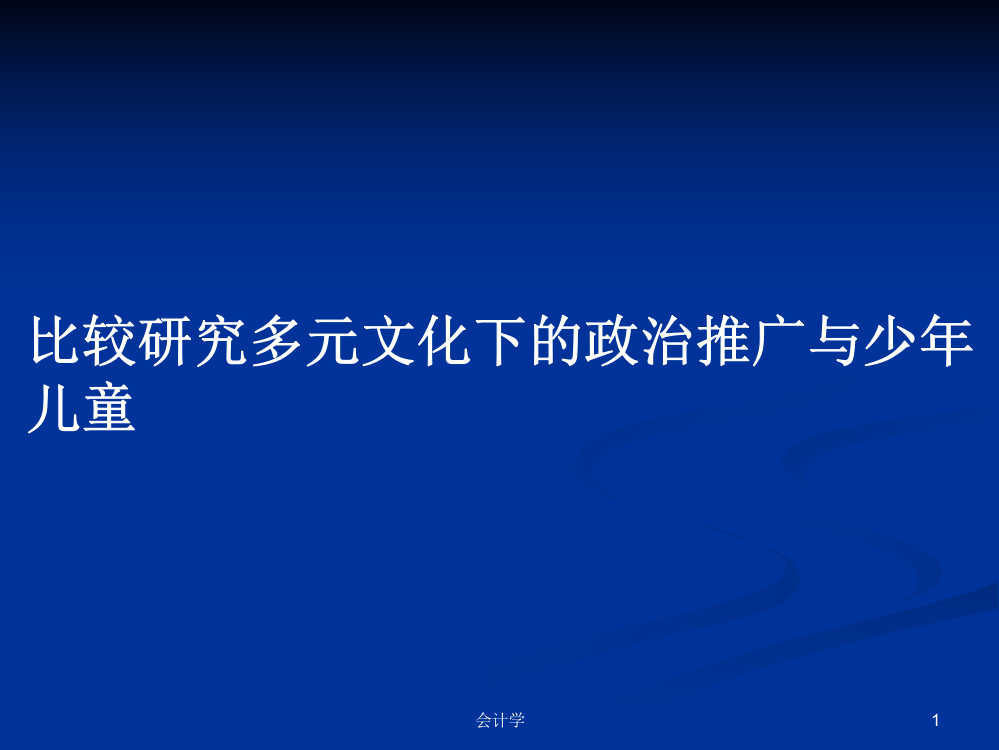 比较研究多元文化下的政治推广与少年儿童

会计学

1